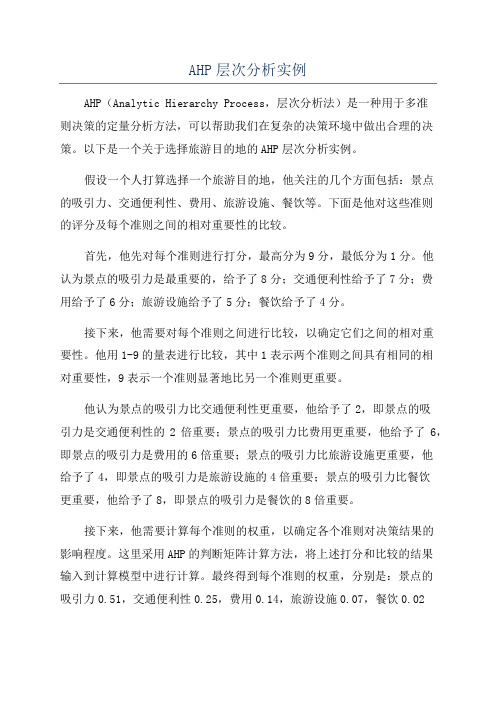 AHP 层次分析实例

AHP（Analytic Hierarchy Process，层次分析法）是一种用于多准则决策的定量分析方法，可以帮助我们在复杂的决策环境中做出合理的决策。以下是一个关于选择旅游目的地的 AHP 层次分析实例。

假设一个人打算选择一个旅游目的地，他关注的几个方面包括：景点的吸引力、交通便利性、费用、旅游设施、餐饮等。下面是他对这些准则的评分及每个准则之间的相对重要性的比较。

首先，他先对每个准则进行打分，最高分为 9 分，最低分为 1 分。他认为景点的吸引力是最重要的，给予了 8 分；交通便利性给予了 7 分；费用给予了 6 分；旅游设施给予了 5 分；餐饮给予了 4 分。

接下来，他需要对每个准则之间进行比较，以确定它们之间的相对重要性。他用 1-9 的量表进行比较，其中 1 表示两个准则之间具有相同的相对重要性，9 表示一个准则显著地比另一个准则更重要。

他认为景点的吸引力比交通便利性更重要，他给予了 2，即景点的吸引力是交通便利性的 2 倍重要；景点的吸引力比费用更重要，他给予了 6，即景点的吸引力是费用的 6 倍重要；景点的吸引力比旅游设施更重要，他给予了 4，即景点的吸引力是旅游设施的 4 倍重要；景点的吸引力比餐饮更重要，他给予了 8，即景点的吸引力是餐饮的 8 倍重要。

接下来，他需要计算每个准则的权重，以确定各个准则对决策结果的影响程度。这里采用 AHP 的判断矩阵计算方法，将上述打分和比较的结果输入到计算模型中进行计算。最终得到每个准则的权重，分别是：景点的吸引力 0.51，交通便利性 0.25，费用 0.14，旅游设施 0.07，餐饮 0.02